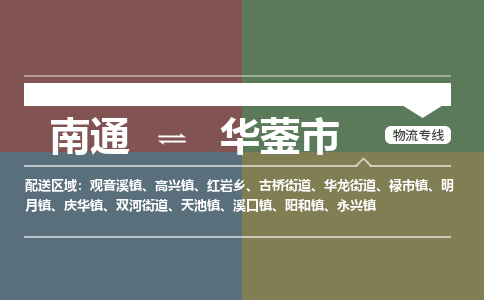 南通 ⇌ 华蓥市

物流专线

配送区域：观音溪镇、高兴镇、红岩乡、古桥街道、华龙街道、禄市镇、明月镇、庆华镇、双河街道、天池镇、溪口镇、阳和镇、永兴镇